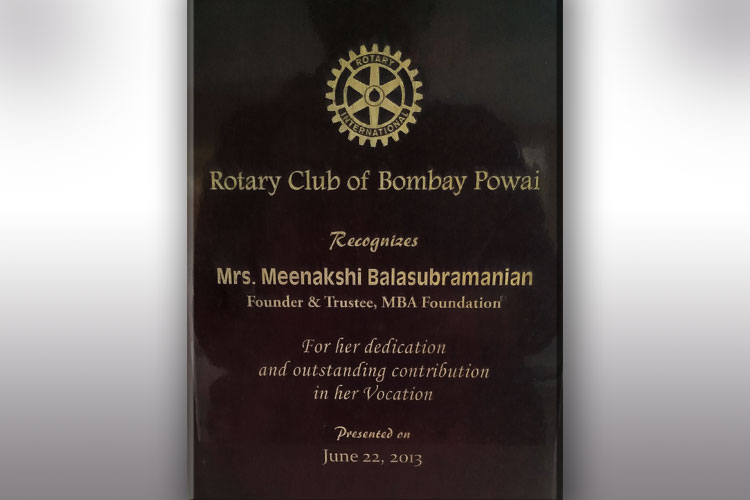 ROTARY INTERNATIONAL

Rotary Club of Bombay Powai

Recognizes

Mrs. Meenakshi Balasubramanian

Founder & Trustee, MBA Foundation

For her dedication and outstanding contribution in her Vocation

Presented on

June 22, 2013